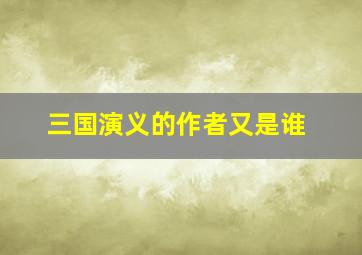 三国演义的作者又是谁